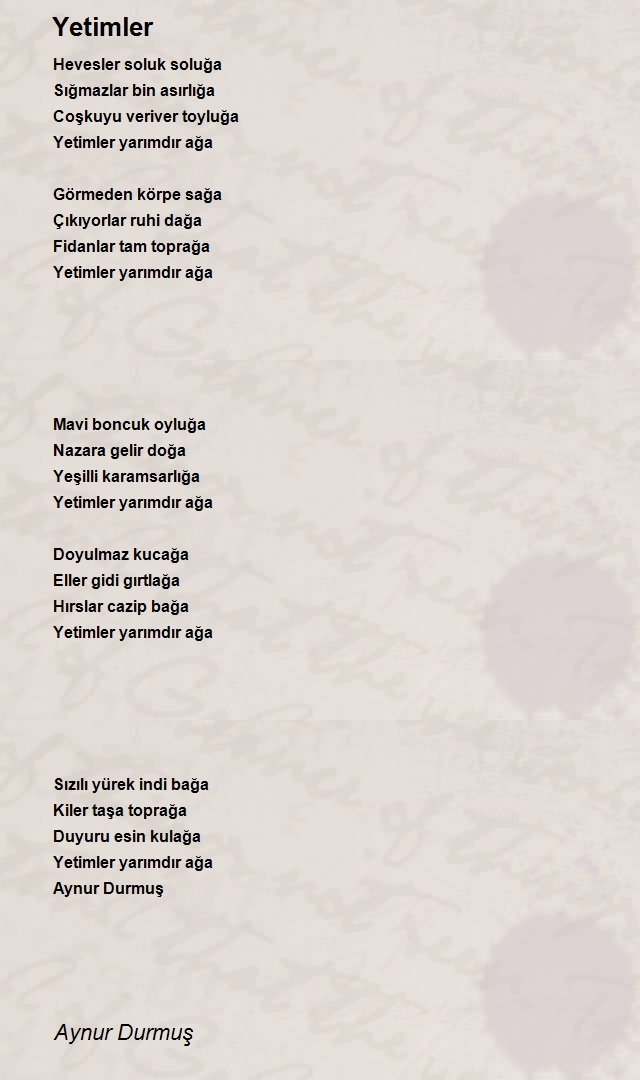 Yetimler

Hevesler soluk soluğa
Sığmazlar bin asırlığa
Coşkuyu veriver toyluğa
Yetimler yarımdır ağa

Görmeden körpe sağa
Çıkıyorlar ruhi dağa
Fidanlar tam toprağa
Yetimler yarımdır ağa

Mavi boncuk oyluğa
Nazara gelir doğa
Yeşilli karamsarlığa
Yetimler yarımdır ağa

Doyulmaz kucağa
Eller gidi gırtlağa
Hırslar cazip bağa
Yetimler yarımdır ağa

Sızılı yürek indi bağa
Kiler taşa toprağa
Duyuru esin kulağa
Yetimler yarımdır ağa
Aynur Durmuş

Aynur Durmuş